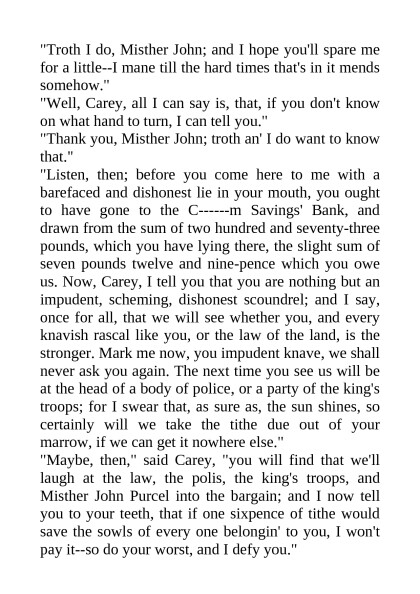 "Troth I do, Misther John; and I hope you'll spare me for a little--I mane till the hard times that's in it mends somehow."

"Well, Carey, all I can say is, that, if you don't know on what hand to turn, I can tell you."

"Thank you, Misther John; troth an' I do want to know that."

"Listen, then; before you come here to me with a barefaced and dishonest lie in your mouth, you ought to have gone to the C------m Savings' Bank, and drawn from the sum of two hundred and seventy-three pounds, which you have lying there, the slight sum of seven pounds twelve and nine-pence which you owe us. Now, Carey, I tell you that you are nothing but an impudent, scheming, dishonest scoundrel; and I say, once for all, that we will see whether you, and every knavish rascal like you, or the law of the land, is the stronger. Mark me now, you impudent knave, we shall never ask you again. The next time you see us will be at the head of a body of police, or a party of the king's troops; for I swear that, as sure as, the sun shines, so certainly will we take the tithe due out of your marrow, if we can get it nowhere else."

"Maybe, then," said Carey, "you will find that we'll laugh at the law, the polis, the king's troops, and Misther John Purcel into the bargain; and I now tell you to your teeth, that if one sixpence of tithe would save the sowls of every one belongin' to you, I won't pay it--so do your worst, and I defy you."